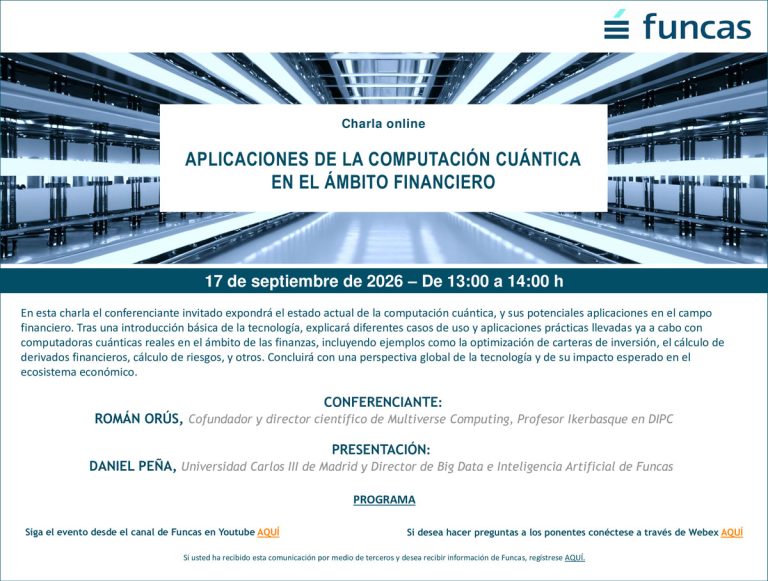 funcas

Charla online

APLICACIONES DE LA COMPUTACIÓN CUÁNTICA EN EL ÁMBITO FINANCIERO

17 de septiembre de 2026 – De 13:00 a 14:00 h

En esta charla el conferenciante invitado expondrá el estado actual de la computación cuántica, y sus potenciales aplicaciones en el campo financiero. Tras una introducción básica de la tecnología, explicará diferentes casos de uso y aplicaciones prácticas llevadas ya a cabo con computadoras cuánticas reales en el ámbito de las finanzas, incluyendo ejemplos como la optimización de carteras de inversión, el cálculo de derivados financieros, cálculo de riesgos, y otros. Concluirá con una perspectiva global de la tecnología y de su impacto esperado en el ecosistema económico.

CONFERENCIANTE:
ROMÁN ORÚS, Cofundador y director científico de Multiverse Computing, Profesor Ikerbasque en DIPC

PRESENTACIÓN:
DANIEL PEÑA, Universidad Carlos III de Madrid y Director de Big Data e Inteligencia Artificial de Funcas

PROGRAMA

Siga el evento desde el canal de Funcas en Youtube AQUÍ

Si desea hacer preguntas a los ponentes conéctese a través de Webex AQUÍ

Si usted ha recibido esta comunicación por medio de terceros y desea recibir información de Funcas, regístrese AQUÍ.